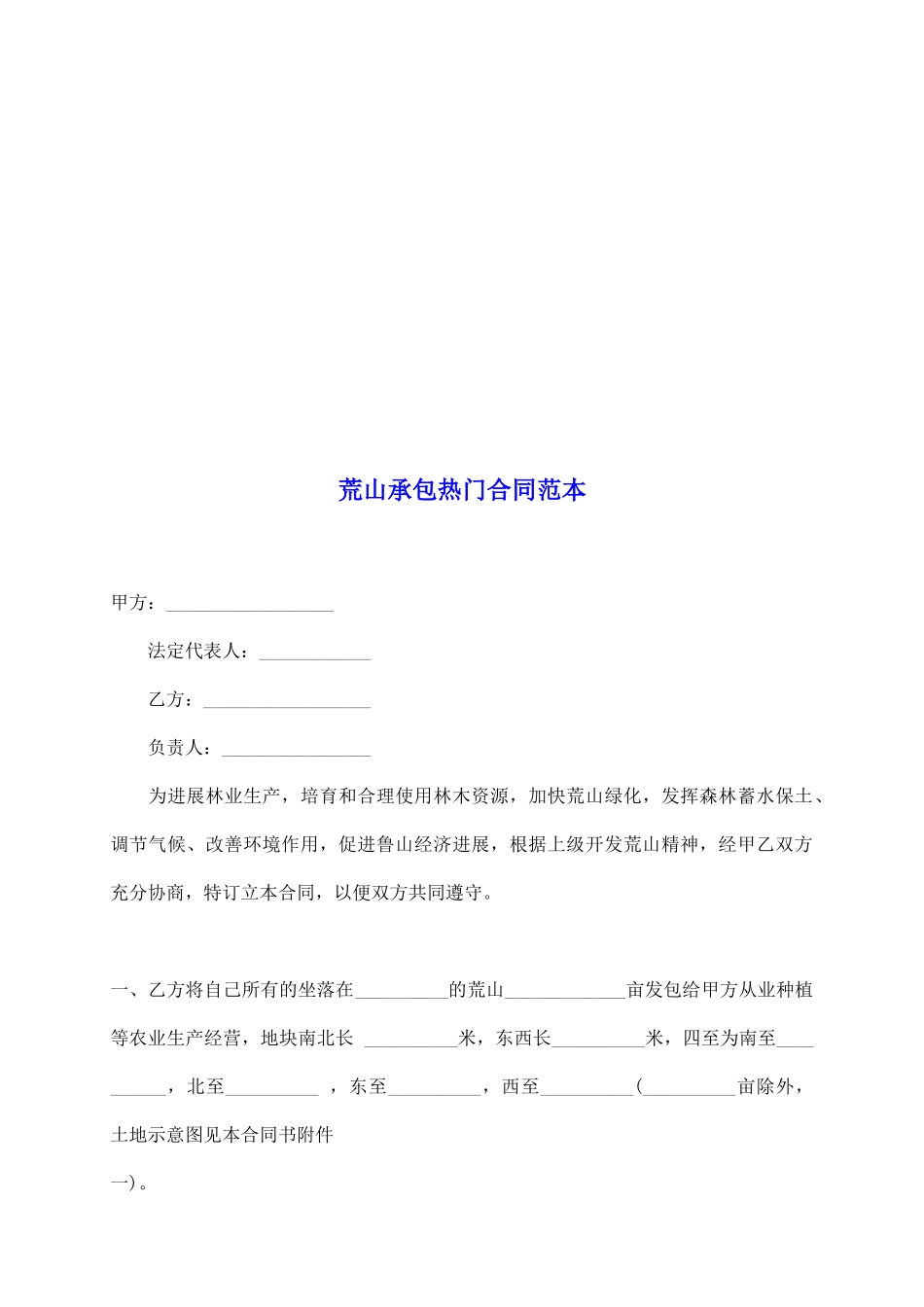 荒山承包热门合同范本

甲方：__________________

法定代表人：____________

乙方：__________________

负责人：________________

为进展林业生产，培育和合理使用林木资源，加快荒山绿化，发挥森林蓄水保土、调节气候、改善环境作用，促进鲁山经济进展，根据上级开发荒山精神，经甲乙双方充分协商，特订立本合同，以便双方共同遵守。

一、乙方将自己所有的坐落在__________的荒山_____________亩发包给甲方从业种植等农业生产经营，地块南北长 __________米，东西长__________米，四至为南至__________，北至__________ ，东至__________，西至__________(__________亩除外，土地示意图见本合同书附件

一)。